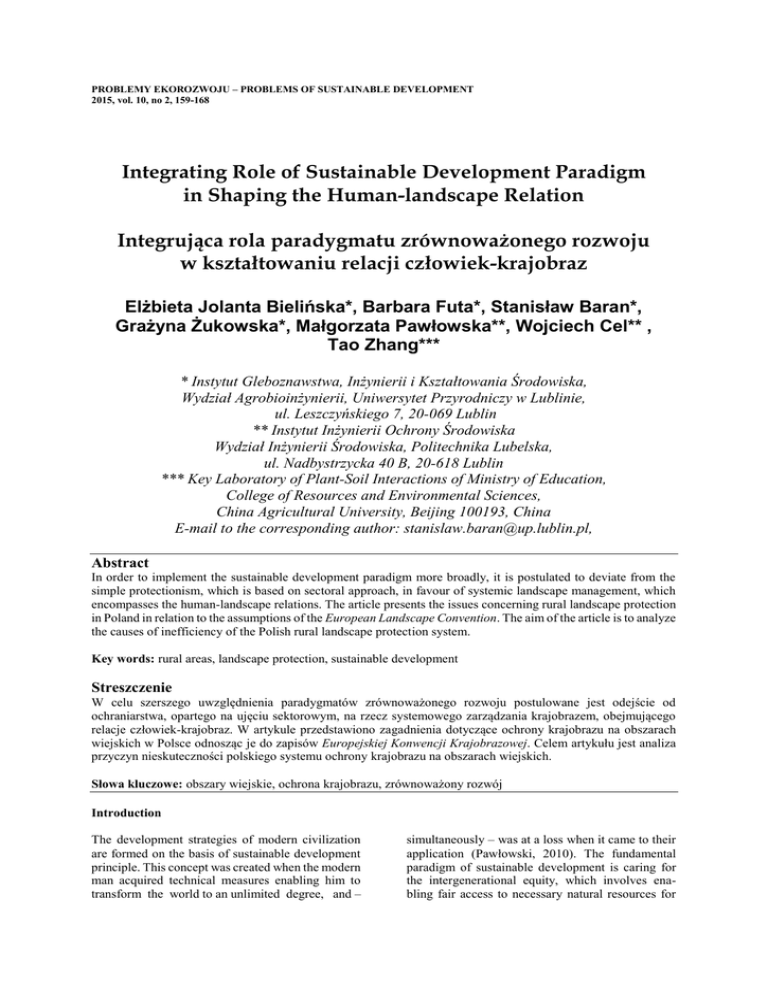 PROBLEMY EKOROZWOJU – PROBLEMS OF SUSTAINABLE DEVELOPMENT
2015, vol. 10, no 2, 159-168

Integrating Role of Sustainable Development Paradigm in Shaping the Human-landscape Relation

Integrująca rola paradygmatu zrównoważonego rozwoju w kształtowaniu relacji człowiek-krajobraz

Elżbieta Jolanta Bielińska*, Barbara Futa*, Stanisław Baran*, Grażyna Żukowska*, Małgorzata Pawłowska**, Wojciech Cel** , Tao Zhang***

* Instytut Gleboznawstwa, Inżynierii i Kształtowania Środowiska, Wydział Agrobioinżynierii, Uniwersytet Przyrodniczy w Lublinie, ul. Leszczyńskiego 7, 20-069 Lublin
** Instytut Inżynierii Ochrony Środowiska Wydział Inżynierii Środowiska, Politechnika Lubelska, ul. Nadbystrzycka 40 B, 20-618 Lublin
*** Key Laboratory of Plant-Soil Interactions of Ministry of Education, College of Resources and Environmental Sciences, China Agricultural University, Beijing 100193, China
E-mail to the corresponding author: stanislaw.baran@up.lublin.pl,

Abstract
In order to implement the sustainable development paradigm more broadly, it is postulated to deviate from the simple protectionism, which is based on sectoral approach, in favour of systemic landscape management, which encompasses the human-landscape relations. The article presents the issues concerning rural landscape protection in Poland in relation to the assumptions of the European Landscape Convention. The aim of the article is to analyze the causes of inefficiency of the Polish rural landscape protection system.

Key words: rural areas, landscape protection, sustainable development

Streszczenie
W celu szerszego uwzględnienia paradygmatów zrównoważonego rozwoju postulowane jest odejście od ochraniarstwa, opartego na ujęciu sektorowym, na rzecz systemowego zarządzania krajobrazem, obejmującego relacje człowiek-krajobraz. W artykule przedstawiono zagadnienia dotyczące ochrony krajobrazu na obszarach wiejskich w Polsce odnosząc je do zapisów Europejskiej Konwencji Krajobrazowej. Celem artykułu jest analiza przyczyn nieskuteczności polskiego systemu ochrony krajobrazu na obszarach wiejskich.

Słowa kluczowe: obszary wiejskie, ochrona krajobrazu, zrównoważony rozwój

Introduction

The development strategies of modern civilization are formed on the basis of sustainable development principle. This concept was created when the modern man acquired technical measures enabling him to transform the world to an unlimited degree, and – simultaneously – was at a loss when it came to their application (Pawłowski, 2010). The fundamental paradigm of sustainable development is caring for the intergenerational equity, which involves enabling fair access to necessary natural resources for